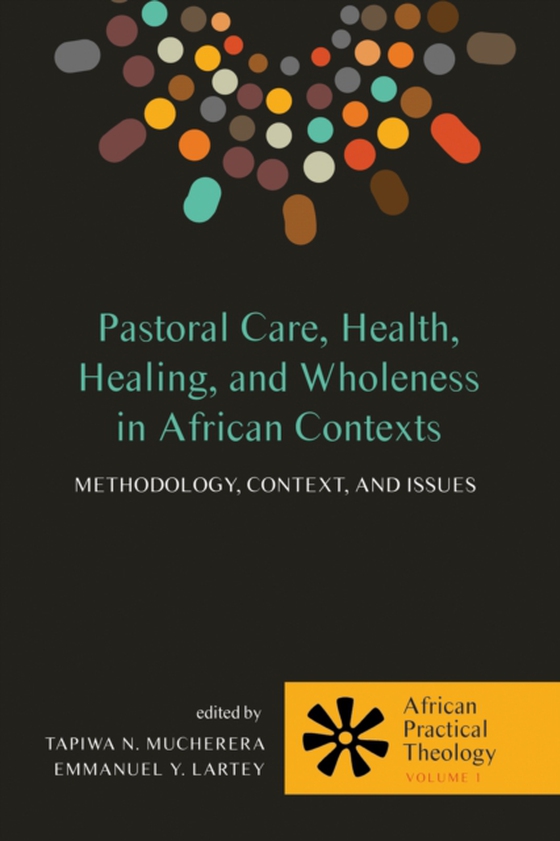 Pastoral Care, Health, Healing, and Wholeness in African Contexts

METHODOLOGY, CONTEXT, AND ISSUES

edited by
TAPIWA N. MUCHERERA
EMMANUEL Y. LARTEY

African Practical Theology
VOLUME 1